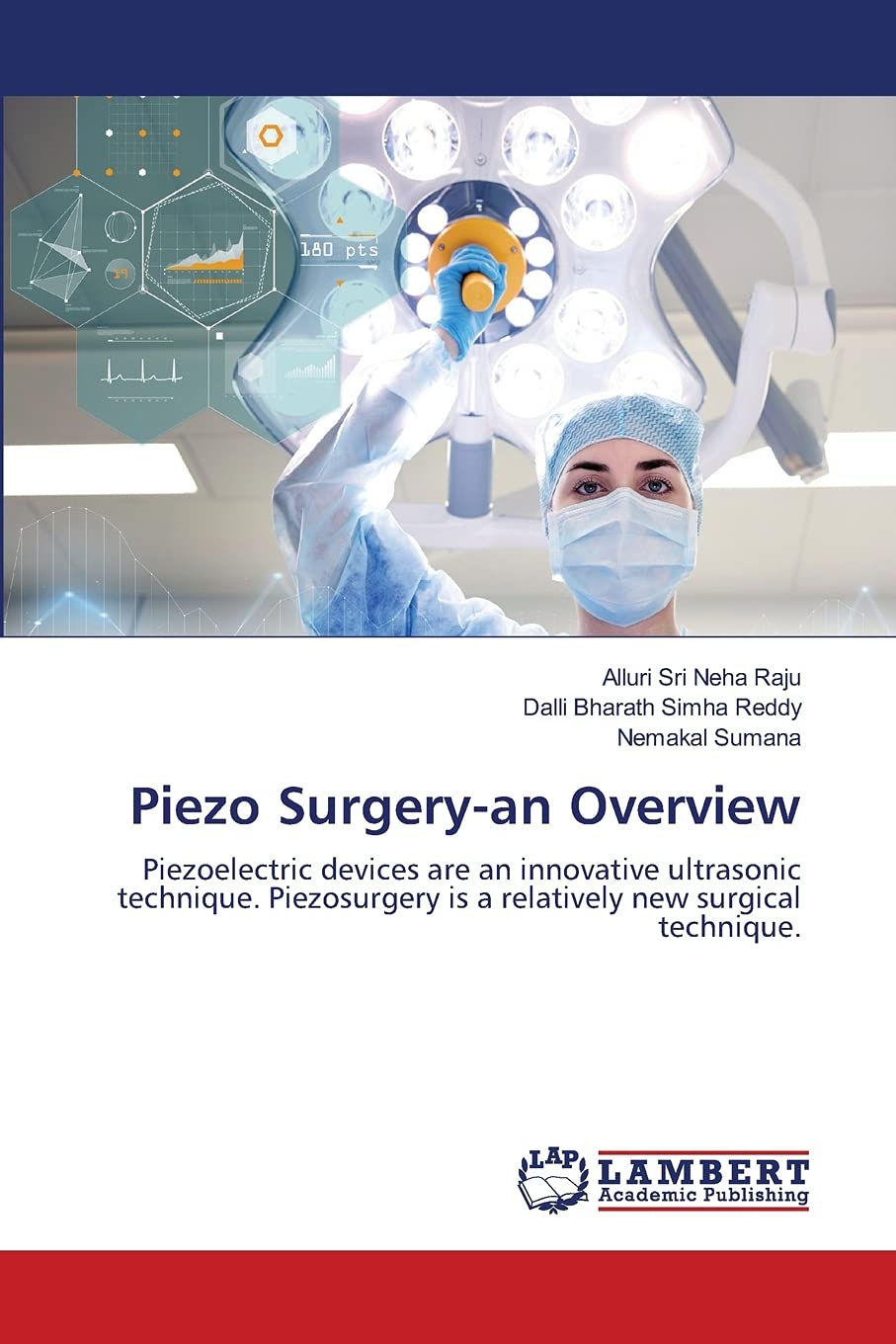 180 pts

Alluri Sri Neha Raju
Dalli Bharath Simha Reddy
Nemakal Sumana

Piezo Surgery-an Overview

Piezoelectric devices are an innovative ultrasonic technique. Piezosurgery is a relatively new surgical technique.

LAP
LAMBERT
Academic Publishing